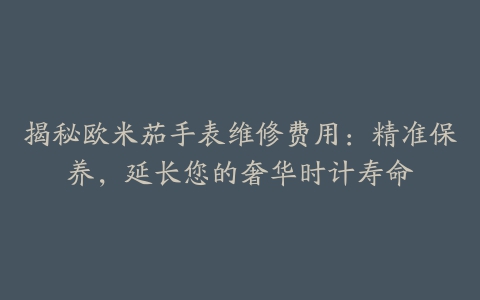 揭秘欧米茄手表维修费用：精准保养，延长您的奢华时计寿命